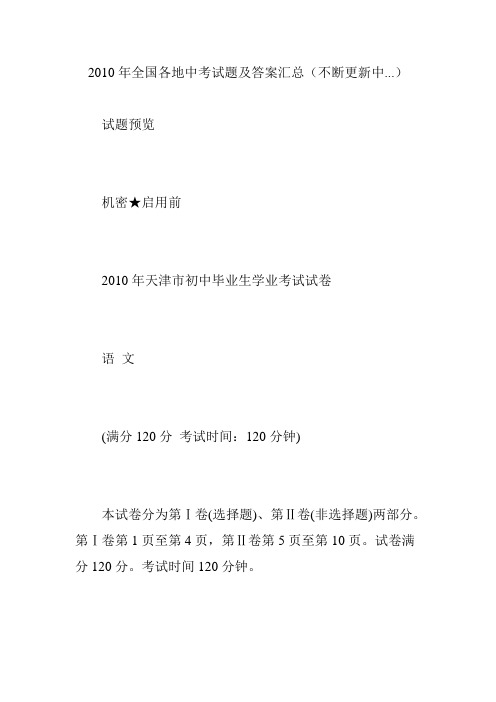 2010 年全国各地中考试题及答案汇总（不断更新中...）

试题预览

机密★启用前

2010 年天津市初中毕业生学业考试试卷

语 文

(满分 120 分 考试时间：120 分钟)

本试卷分为第Ⅰ卷(选择题)、第Ⅱ卷(非选择题)两部分。第Ⅰ卷第 1 页至第 4 页，第Ⅱ卷第 5 页至第 10 页。试卷满分 120 分。考试时间 120 分钟。